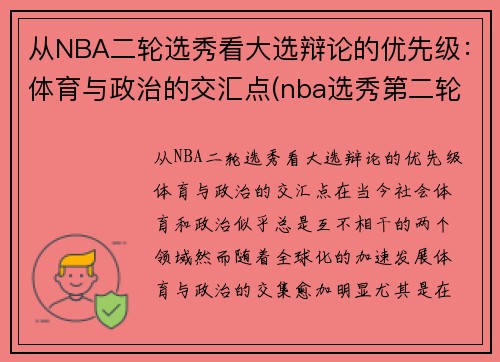 从NBA二轮选秀看大选辩论的优先级：体育与政治的交汇点(nba选秀第二轮

从NBA二轮选秀看大选辩论的优先级体育与政治的交汇点在当今社会体育和政治似乎总是互不相干的两个领域然而随着全球化的加速发展体育与政治的交集愈加明显尤其是在